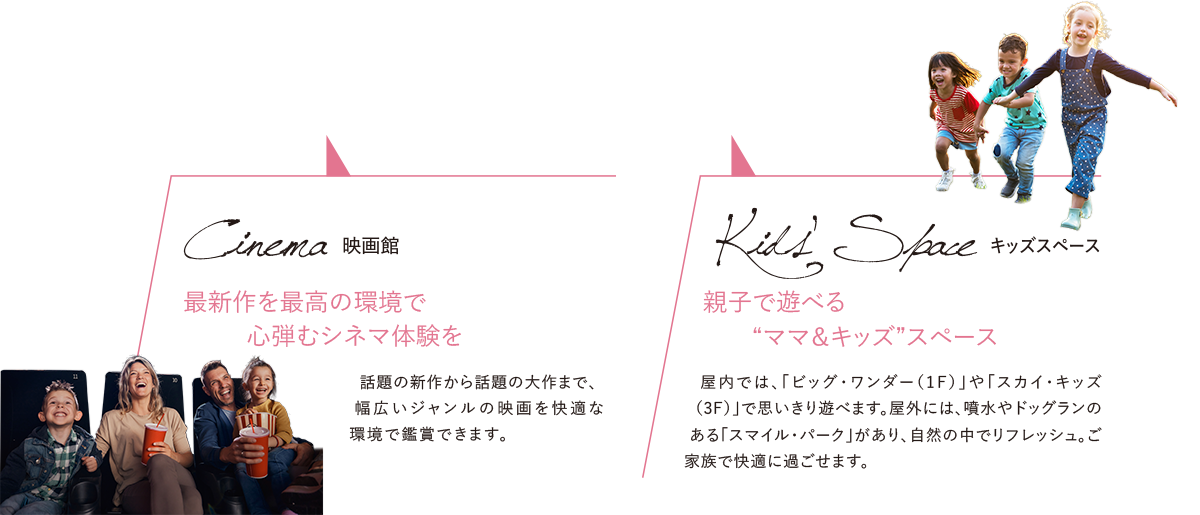 Cinema 映画館

最新作を最高の環境で
心弾むシネマ体験を

話題の新作から話題の大作まで、幅広いジャンルの映画を快適な環境で鑑賞できます。

Kid's Space キッズスペース

親子で遊べる
“ママ&キッズ”スペース

屋内では、「ビッグ・ワンダー（1F）」や「スカイ・キッズ（3F）」で思いきり遊べます。屋外には、噴水やドッグランのある「スマイル・パーク」があり、自然の中でリフレッシュ。ご家族で快適に過ごせます。